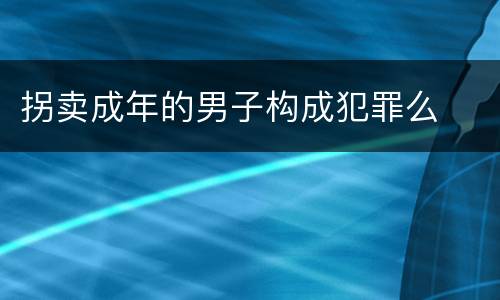 拐卖成年的男子构成犯罪么